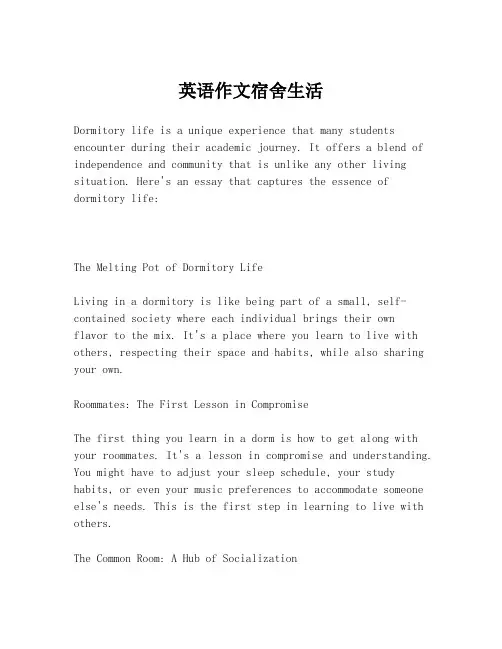 英语作文宿舍生活

Dormitory life is a unique experience that many students encounter during their academic journey. It offers a blend of independence and community that is unlike any other living situation. Here's an essay that captures the essence of dormitory life:

The Melting Pot of Dormitory Life

Living in a dormitory is like being part of a small, self-contained society where each individual brings their own flavor to the mix. It's a place where you learn to live with others, respecting their space and habits, while also sharing your own.

Roommates: The First Lesson in Compromise

The first thing you learn in a dorm is how to get along with your roommates. It's a lesson in compromise and understanding. You might have to adjust your sleep schedule, your study habits, or even your music preferences to accommodate someone else's needs. This is the first step in learning to live with others.

The Common Room: A Hub of Socialization